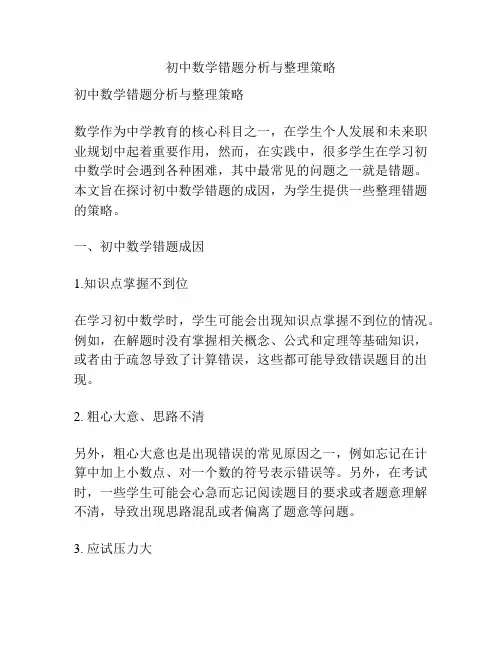 初中数学错题分析与整理策略

初中数学错题分析与整理策略

数学作为中学教育的核心科目之一，在学生个人发展和未来职业规划中起着重要作用，然而，在实践中，很多学生在学习初中数学时会遇到各种困难，其中最常见的问题之一就是错题。本文旨在探讨初中数学错题的成因，为学生提供一些整理错题的策略。

一、初中数学错题成因

1.知识点掌握不到位

在学习初中数学时，学生可能会出现知识点掌握不到位的情况。例如，在解题时没有掌握相关概念、公式和定理等基础知识，或者由于疏忽导致了计算错误，这些都可能导致错误题目的出现。

2. 粗心大意、思路不清

另外，粗心大意也是出现错误的常见原因之一，例如忘记在计算中加上小数点、对一个数的符号表示错误等。另外，在考试时，一些学生可能会心急而忘记阅读题目的要求或者题意理解不清，导致出现思路混乱或者偏离了题意等问题。

3. 应试压力大